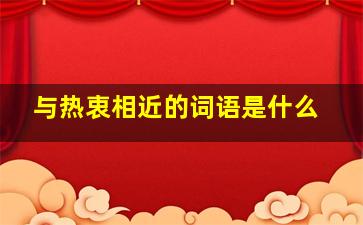 与热衷相近的词语是什么